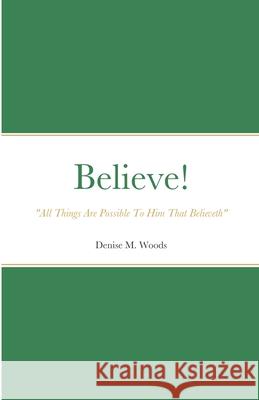 Believe!

"All Things Are Possible To Him That Believeth"

Denise M. Woods

Kraina Książek